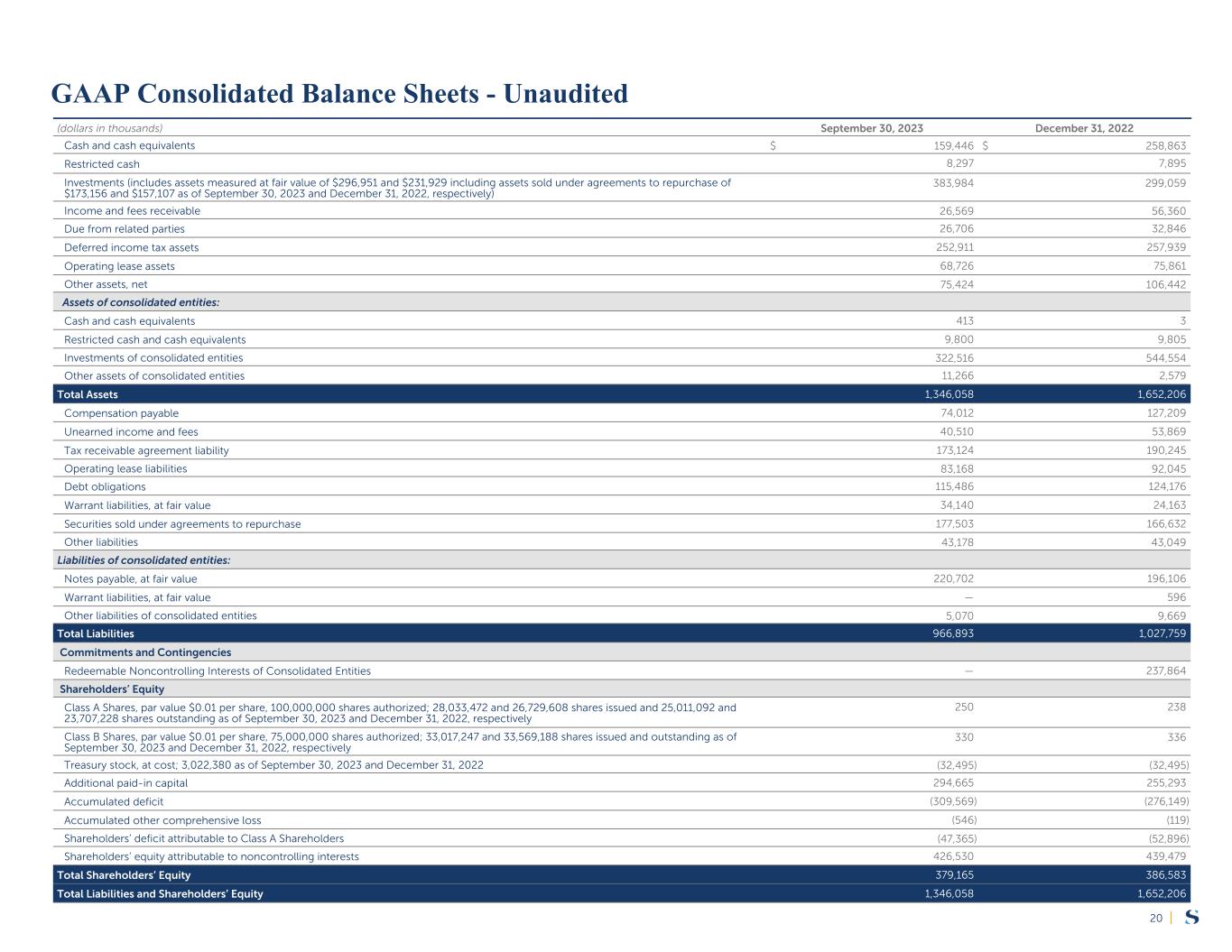 GAAP Consolidated Balance Sheets - Unaudited

| (dollars in thousands) | September 30, 2023 | December 31, 2022 |
|---|---|---|
| Cash and cash equivalents | \$ 159,446 | \$ 258,863 |
| Restricted cash | 8,297 | 7,895 |
| Investments (includes assets measured at fair value of \$296,951 and \$231,929 including assets sold under agreements to repurchase of \$173,156 and \$157,107 as of September 30, 2023 and December 31, 2022, respectively) | 383,984 | 299,059 |
| Income and fees receivable | 26,569 | 56,360 |
| Due from related parties | 26,706 | 32,846 |
| Deferred income tax assets | 252,911 | 257,939 |
| Operating lease assets | 68,726 | 75,861 |
| Other assets, net | 75,424 | 106,442 |
| Assets of consolidated entities: | | |
| Cash and cash equivalents | 413 | 3 |
| Restricted cash and cash equivalents | 9,800 | 9,805 |
| Investments of consolidated entities | 322,516 | 544,554 |
| Other assets of consolidated entities | 11,266 | 2,579 |
| Total Assets | 1,346,058 | 1,652,206 |
| Compensation payable | 74,012 | 127,209 |
| Unearned income and fees | 40,510 | 53,869 |
| Tax receivable agreement liability | 173,124 | 190,245 |
| Operating lease liabilities | 83,168 | 92,045 |
| Debt obligations | 115,486 | 124,176 |
| Warrant liabilities, at fair value | 34,140 | 24,163 |
| Securities sold under agreements to repurchase | 177,503 | 166,632 |
| Other liabilities | 43,178 | 43,049 |
| Liabilities of consolidated entities: | | |
| Notes payable, at fair value | 220,702 | 196,106 |
| Warrant liabilities, at fair value | — | 596 |
| Other liabilities of consolidated entities | 5,070 | 9,669 |
| Total Liabilities | 966,893 | 1,027,759 |
| Commitments and Contingencies | | |
| Redeemable Noncontrolling Interests of Consolidated Entities | — | 237,864 |
| Shareholders' Equity | | |
| Class A Shares, par value \$0.01 per share, 100,000,000 shares authorized; 28,033,472 and 26,729,608 shares issued and 25,011,092 and 23,707,228 shares outstanding as of September 30, 2023 and December 31, 2022, respectively | 250 | 238 |
| Class B Shares, par value \$0.01 per share, 75,000,000 shares authorized; 33,017,247 and 33,569,188 shares issued and outstanding as of September 30, 2023 and December 31, 2022, respectively | 330 | 336 |
| Treasury stock, at cost; 3,022,380 as of September 30, 2023 and December 31, 2022 | (32,495) | (32,495) |
| Additional paid-in capital | 294,665 | 255,293 |
| Accumulated deficit | (309,569) | (276,149) |
| Accumulated other comprehensive loss | (546) | (119) |
| Shareholders' deficit attributable to Class A Shareholders | (47,365) | (52,896) |
| Shareholders' equity attributable to noncontrolling interests | 426,530 | 439,479 |
| Total Shareholders' Equity | 379,165 | 386,583 |
| Total Liabilities and Shareholders' Equity | 1,346,058 | 1,652,206 |

20 | S